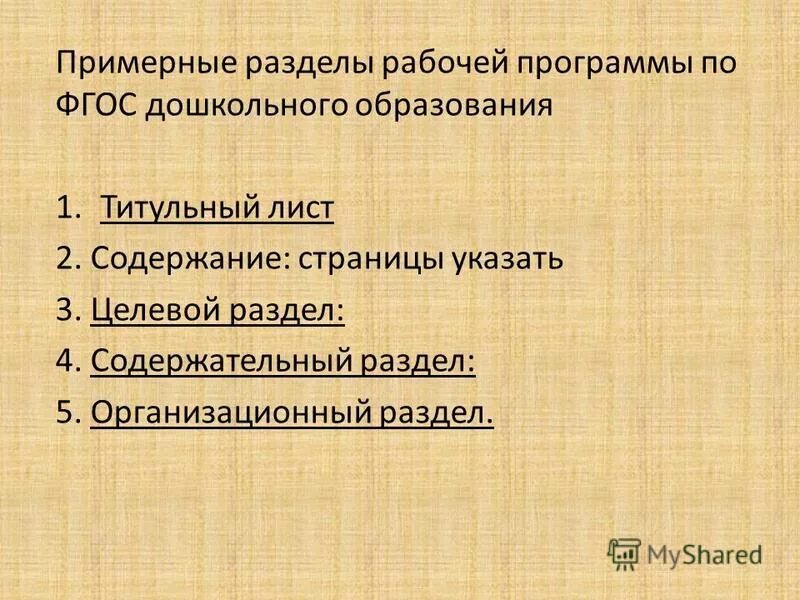 Примерные разделы рабочей программы по ФГОС дошкольного образования

1. Титульный лист
2. Содержание: страницы указать
3. Целевой раздел:
4. Содержательный раздел:
5. Организационный раздел.

MyShared